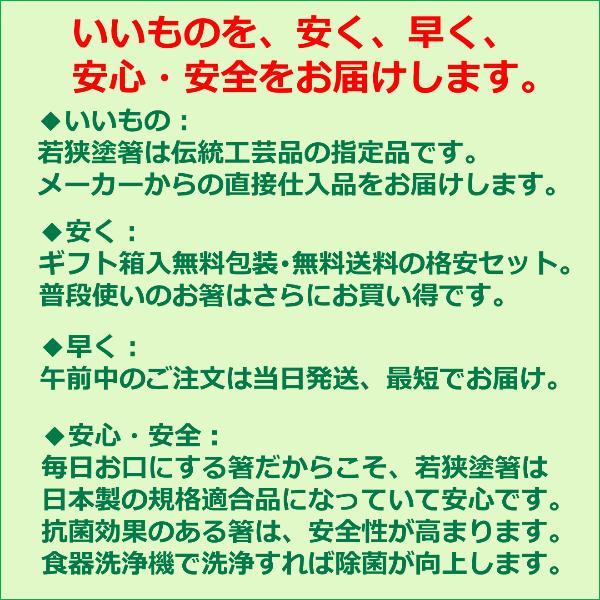 いいものを、安く、早く、
安心・安全をお届けします。

◆いいもの：
若狭塗箸は伝統工芸品の指定品です。
メーカーからの直接仕入品をお届けします。

◆安く：
ギフト箱入無料包装・無料送料の格安セット。
普段使いのお箸はさらにお買い得です。

◆早く：
午前中のご注文は当日発送、最短でお届け。

◆安心・安全：
毎日お口にする箸だからこそ、若狭塗箸は
日本製の規格適合品になっていて安心です。
抗菌効果のある箸は、安全性が高まります。
食器洗浄機で洗浄すれば除菌が向上します。